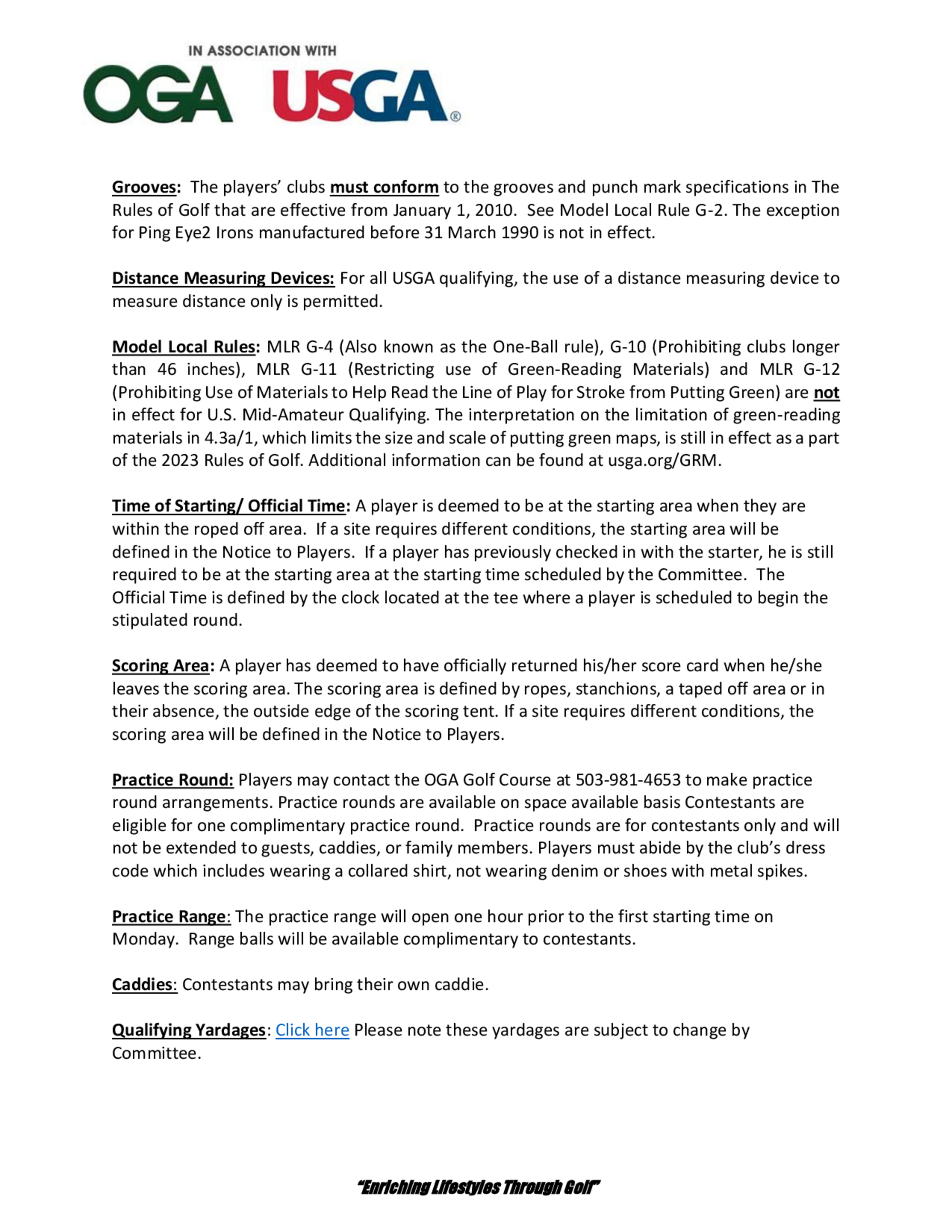 IN ASSOCIATION WITH

OGA USGA®

Grooves: The players' clubs must conform to the grooves and punch mark specifications in The Rules of Golf that are effective from January 1, 2010. See Model Local Rule G-2. The exception for Ping Eye2 Irons manufactured before 31 March 1990 is not in effect.

Distance Measuring Devices: For all USGA qualifying, the use of a distance measuring device to measure distance only is permitted.

Model Local Rules: MLR G-4 (Also known as the One-Ball rule), G-10 (Prohibiting clubs longer than 46 inches), MLR G-11 (Restricting use of Green-Reading Materials) and MLR G-12 (Prohibiting Use of Materials to Help Read the Line of Play for Stroke from Putting Green) are not in effect for U.S. Mid-Amateur Qualifying. The interpretation on the limitation of green-reading materials in 4.3a/1, which limits the size and scale of putting green maps, is still in effect as a part of the 2023 Rules of Golf. Additional information can be found at usga.org/GRM.

Time of Starting/ Official Time: A player is deemed to be at the starting area when they are within the roped off area. If a site requires different conditions, the starting area will be defined in the Notice to Players. If a player has previously checked in with the starter, he is still required to be at the starting area at the starting time scheduled by the Committee. The Official Time is defined by the clock located at the tee where a player is scheduled to begin the stipulated round.

Scoring Area: A player has deemed to have officially returned his/her score card when he/she leaves the scoring area. The scoring area is defined by ropes, stanchions, a taped off area or in their absence, the outside edge of the scoring tent. If a site requires different conditions, the scoring area will be defined in the Notice to Players.

Practice Round: Players may contact the OGA Golf Course at 503-981-4653 to make practice round arrangements. Practice rounds are available on space available basis Contestants are eligible for one complimentary practice round. Practice rounds are for contestants only and will not be extended to guests, caddies, or family members. Players must abide by the club's dress code which includes wearing a collared shirt, not wearing denim or shoes with metal spikes.

Practice Range: The practice range will open one hour prior to the first starting time on Monday. Range balls will be available complimentary to contestants.

Caddies: Contestants may bring their own caddie.

Qualifying Yardages: Click here Please note these yardages are subject to change by Committee.

"Enriching Lifestyles Through Golf"